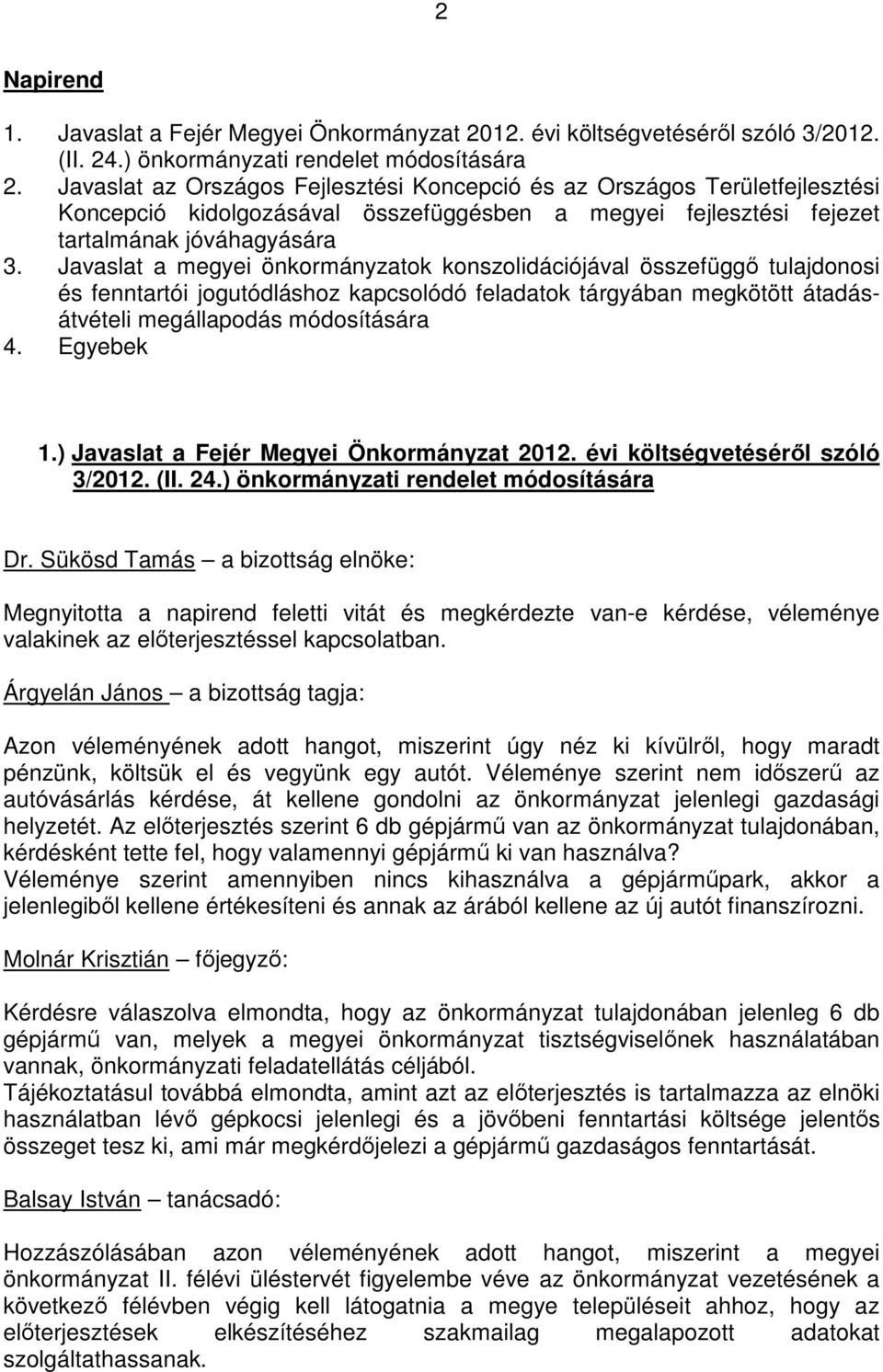 2

Napirend

1. Javaslat a Fejér Megyei Önkormányzat 2012. évi költségvetéséről szóló 3/2012. (II. 24.) önkormányzati rendelet módosítására
2. Javaslat az Országos Fejlesztési Koncepció és az Országos Területfejlesztési Koncepció kidolgozásával összefüggésben a megyei fejlesztési fejezet tartalmának jóváhagyására
3. Javaslat a megyei önkormányzatok konszolidációjával összefüggő tulajdonosi és fenntartói jogutódláshoz kapcsolódó feladatok tárgyában megkötött átadás-átvételi megállapodás módosítására
4. Egyebek

1.) Javaslat a Fejér Megyei Önkormányzat 2012. évi költségvetéséről szóló 3/2012. (II. 24.) önkormányzati rendelet módosítására

Dr. Sükösd Tamás – a bizottság elnöke:

Megnyitotta a napirend feletti vitát és megkérdezte van-e kérdése, véleménye valakinek az előterjesztéssel kapcsolatban.

Árgyelán János – a bizottság tagja:

Azon véleményének adott hangot, miszerint úgy néz ki kívülről, hogy maradt pénzünk, költsük el és vegyünk egy autót. Véleménye szerint nem időszerű az autóvásárlás kérdése, át kellene gondolni az önkormányzat jelenlegi gazdasági helyzetét. Az előterjesztés szerint 6 db gépjármű van az önkormányzat tulajdonában, kérdésként tette fel, hogy valamennyi gépjármű ki van használva?
Véleménye szerint amennyiben nincs kihasználva a gépjárműpark, akkor a jelenlegiből kellene értékesíteni és annak az árából kellene az új autót finanszírozni.

Molnár Krisztián – főjegyző:

Kérdésre válaszolva elmondta, hogy az önkormányzat tulajdonában jelenleg 6 db gépjármű van, melyek a megyei önkormányzat tisztségviselőnek használatában vannak, önkormányzati feladatellátás céljából.
Tájékoztatásul továbbá elmondta, amint azt az előterjesztés is tartalmazza az elnöki használatban lévő gépkocsi jelenlegi és a jövőbeni fenntartási költsége jelentős összeget tesz ki, ami már megkérdőjelezi a gépjármű gazdaságos fenntartását.

Balsay István – tanácsadó:

Hozzászólásában azon véleményének adott hangot, miszerint a megyei önkormányzat II. félévi üléstervét figyelembe véve az önkormányzat vezetésének a következő félévben végig kell látogatnia a megye településeit ahhoz, hogy az előterjesztések elkészítéséhez szakmailag megalapozott adatokat szolgáltathassanak.